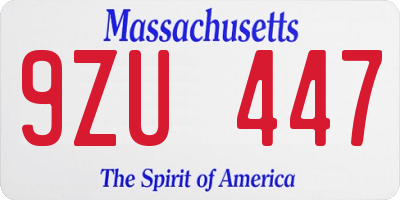 Massachusetts

9ZU 447

The Spirit of America